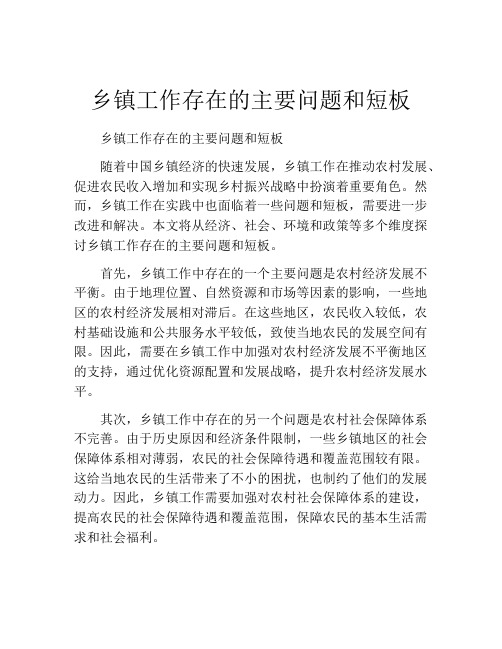 乡镇工作存在的主要问题和短板

乡镇工作存在的主要问题和短板

随着中国乡镇经济的快速发展，乡镇工作在推动农村发展、促进农民收入增加和实现乡村振兴战略中扮演着重要角色。然而，乡镇工作在实践中也面临着一些问题和短板，需要进一步改进和解决。本文将从经济、社会、环境和政策等多个维度探讨乡镇工作存在的主要问题和短板。

首先，乡镇工作中存在的一个主要问题是农村经济发展不平衡。由于地理位置、自然资源和市场等因素的影响，一些地区的农村经济发展相对滞后。在这些地区，农民收入较低，农村基础设施和公共服务水平较低，致使当地农民的发展空间有限。因此，需要在乡镇工作中加强对农村经济发展不平衡地区的支持，通过优化资源配置和发展战略，提升农村经济发展水平。

其次，乡镇工作中存在的另一个问题是农村社会保障体系不完善。由于历史原因和经济条件限制，一些乡镇地区的社会保障体系相对薄弱，农民的社会保障待遇和覆盖范围较有限。这给当地农民的生活带来了不小的困扰，也制约了他们的发展动力。因此，乡镇工作需要加强对农村社会保障体系的建设，提高农民的社会保障待遇和覆盖范围，保障农民的基本生活需求和社会福利。